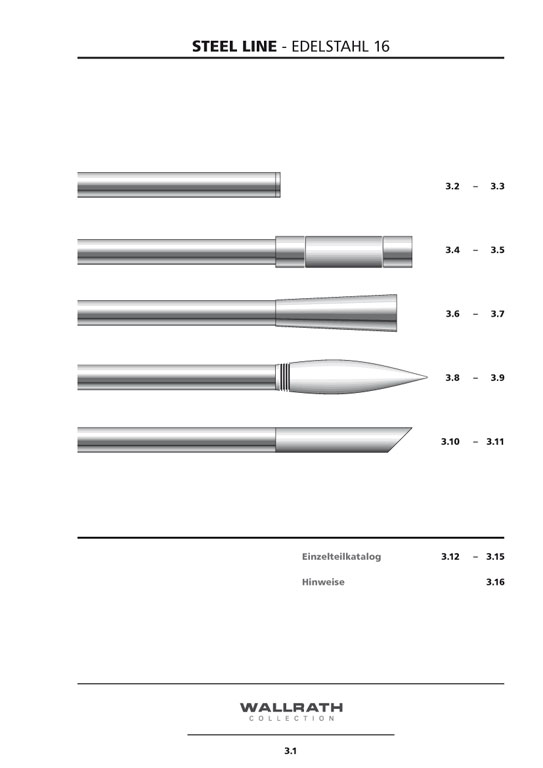 STEEL LINE - EDELSTAHL 16

3.2 – 3.3

3.4 – 3.5

3.6 – 3.7

3.8 – 3.9

3.10 – 3.11

Einzelteilkatalog 3.12 – 3.15

Hinweise 3.16

WALLRATH
COLLECTION

3.1